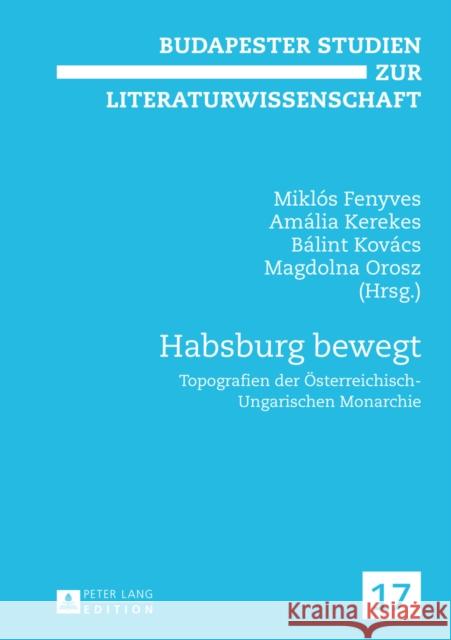 BUDAPESTER STUDIEN ZUR LITERATURWISSENSCHAFT

Miklós Fenyves
Amália Kerekes
Bálint Kovács
Magdolna Orosz
(Hrsg.)

Habsburg bewegt

Topografien der Österreichisch-Ungarischen Monarchie

PETER LANG
EDITION

17